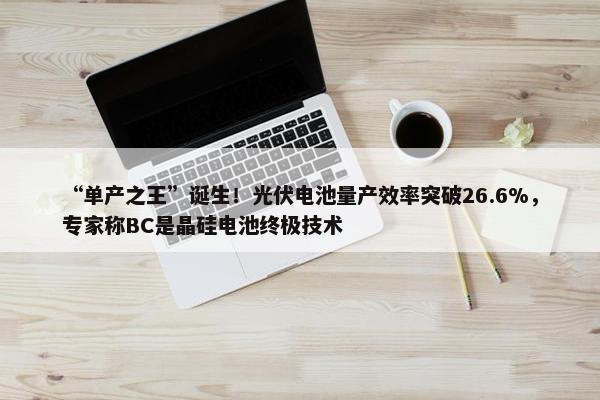 “单产之王”诞生！光伏电池量产效率突破26.6%，专家称BC是晶硅电池终极技术